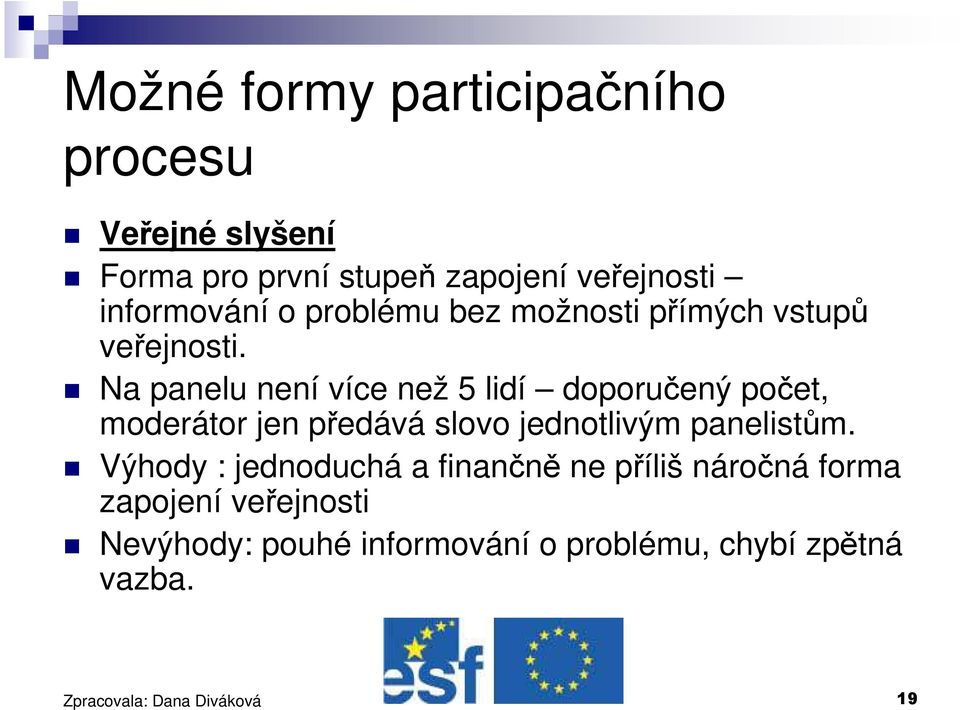 Možné formy participačního procesu

Veřejné slyšení

Forma pro první stupeň zapojení veřejnosti – informování o problému bez možnosti přímých vstupů veřejnosti.

Na panelu není více než 5 lidí – doporučený počet, moderátor jen předává slovo jednotlivým panelistům.

Výhody : jednoduchá a finančně ne příliš náročná forma zapojení veřejnosti

Nevýhody: pouhé informování o problému, chybí zpětná vazba.

esf

Zpracovala: Dana Diváková

19